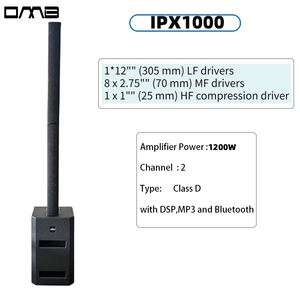 DMB

IPX1000

1*12"" (305 mm) LF drivers
8 x 2.75"" (70 mm) MF drivers
1 x 1"" (25 mm) HF compression driver

Amplifier Power :1200W

Channel : 2

Type: Class D

with DSP,MP3 and Bluetooth